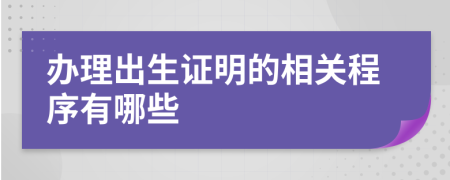 办理出生证明的相关程序有哪些